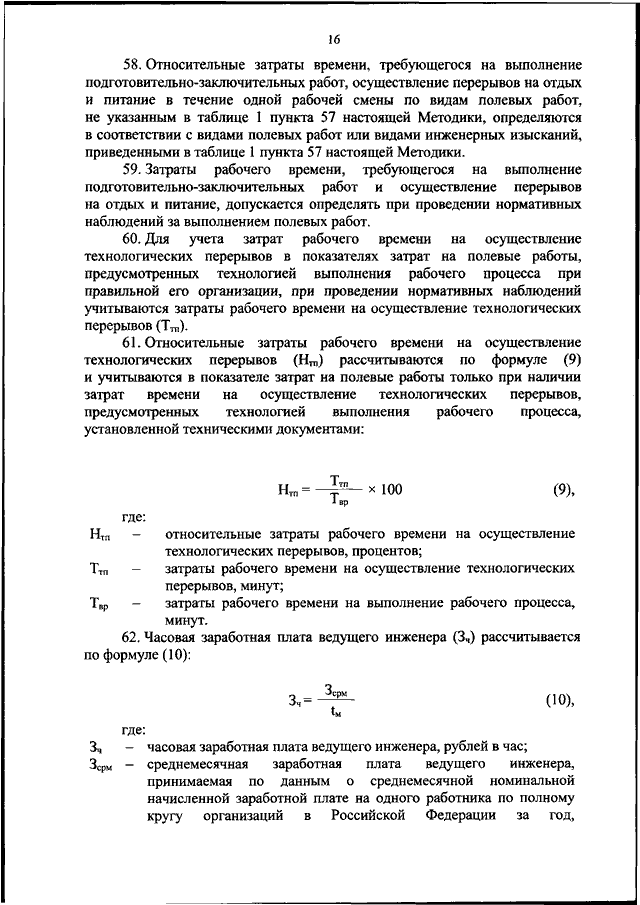 16

58. Относительные затраты времени, требующегося на выполнение подготовительно-заключительных работ, осуществление перерывов на отдых и питание в течение одной рабочей смены по видам полевых работ, не указанным в таблице 1 пункта 57 настоящей Методики, определяются в соответствии с видами полевых работ или видами инженерных изысканий, приведенными в таблице 1 пункта 57 настоящей Методики.

59. Затраты рабочего времени, требующегося на выполнение подготовительно-заключительных работ и осуществление перерывов на отдых и питание, допускается определять при проведении нормативных наблюдений за выполнением полевых работ.

60. Для учета затрат рабочего времени на осуществление технологических перерывов в показателях затрат на полевые работы, предусмотренных технологией выполнения рабочего процесса при правильной его организации, при проведении нормативных наблюдений учитываются затраты рабочего времени на осуществление технологических перерывов ($Т_{тп}$).

61. Относительные затраты рабочего времени на осуществление технологических перерывов ($Н_{тп}$) рассчитываются по формуле (9) и учитываются в показателе затрат на полевые работы только при наличии затрат времени на осуществление технологических перерывов, предусмотренных технологией выполнения рабочего процесса, установленной техническими документами:

$Н_{тп} = \frac{Т_{тп}}{Т_{вр}} \times 100$ (9),

где:
$Н_{тп}$ – относительные затраты рабочего времени на осуществление технологических перерывов, процентов;
$Т_{тп}$ – затраты рабочего времени на осуществление технологических перерывов, минут;
$Т_{вр}$ – затраты рабочего времени на выполнение рабочего процесса, минут.

62. Часовая заработная плата ведущего инженера ($З_ч$) рассчитывается по формуле (10):

$З_ч = \frac{З_{срм}}{t_м}$ (10),

где:
$З_ч$ – часовая заработная плата ведущего инженера, рублей в час;
$З_{срм}$ – среднемесячная заработная плата ведущего инженера, принимаемая по данным о среднемесячной номинальной начисленной заработной плате на одного работника по полному кругу организаций в Российской Федерации за год,